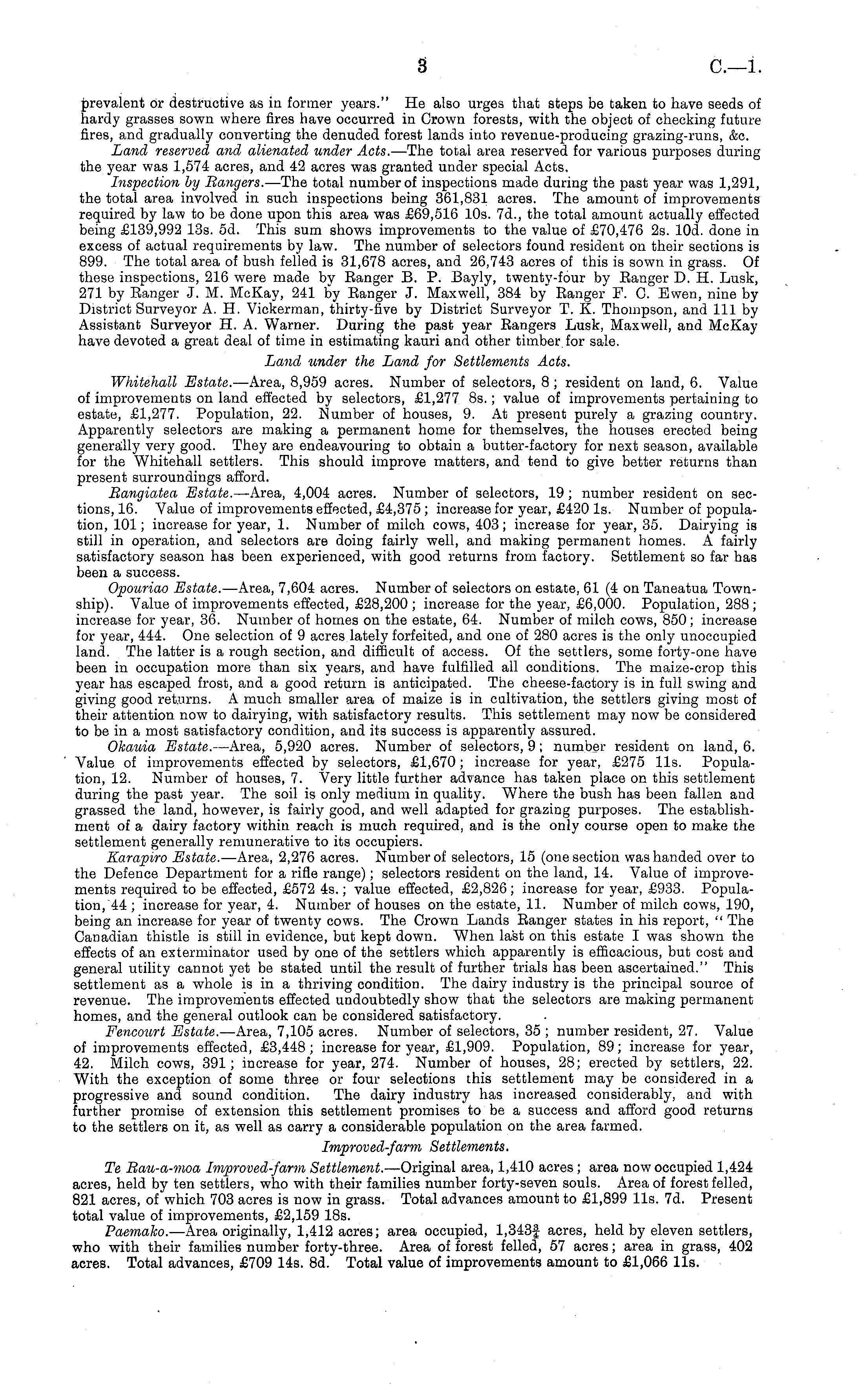 3 C.—1.

prevalent or destructive as in former years." He also urges that steps be taken to have seeds of hardy grasses sown where fires have occurred in Crown forests, with the object of checking future fires, and gradually converting the denuded forest lands into revenue-producing grazing-runs, &c.

Land reserved and alienated under Acts.—The total area reserved for various purposes during the year was 1,574 acres, and 42 acres was granted under special Acts.

Inspection by Rangers.—The total number of inspections made during the past year was 1,291, the total area involved in such inspections being 361,831 acres. The amount of improvements required by law to be done upon this area was £69,516 10s. 7d., the total amount actually effected being £139,992 13s. 5d. This sum shows improvements to the value of £70,476 2s. 10d. done in excess of actual requirements by law. The number of selectors found resident on their sections is 899. The total area of bush felled is 31,678 acres, and 26,743 acres of this is sown in grass. Of these inspections, 216 were made by Ranger B. P. Bayly, twenty-four by Ranger D. H. Lusk, 271 by Ranger J. M. McKay, 241 by Ranger J. Maxwell, 384 by Ranger F. C. Ewen, nine by District Surveyor A. H. Vickerman, thirty-five by District Surveyor T. K. Thompson, and 111 by Assistant Surveyor H. A. Warner. During the past year Rangers Lusk, Maxwell, and McKay have devoted a great deal of time in estimating kauri and other timber for sale.

Land under the Land for Settlements Acts.

Whitehall Estate.—Area, 8,959 acres. Number of selectors, 8; resident on land, 6. Value of improvements on land effected by selectors, £1,277 8s.; value of improvements pertaining to estate, £1,277. Population, 22. Number of houses, 9. At present purely a grazing country. Apparently selectors are making a permanent home for themselves, the houses erected being generally very good. They are endeavouring to obtain a butter-factory for next season, available for the Whitehall settlers. This should improve matters, and tend to give better returns than present surroundings afford.

Rangiatea Estate.—Area, 4,004 acres. Number of selectors, 19; number resident on sections, 16. Value of improvements effected, £4,375; increase for year, £420 1s. Number of population, 101; increase for year, 1. Number of milch cows, 403; increase for year, 35. Dairying is still in operation, and selectors are doing fairly well, and making permanent homes. A fairly satisfactory season has been experienced, with good returns from factory. Settlement so far has been a success.

Opouriao Estate.—Area, 7,604 acres. Number of selectors on estate, 61 (4 on Taneatua Township). Value of improvements effected, £28,200; increase for the year, £6,000. Population, 288; increase for year, 36. Number of homes on the estate, 64. Number of milch cows, 850; increase for year, 444. One selection of 9 acres lately forfeited, and one of 280 acres is the only unoccupied land. The latter is a rough section, and difficult of access. Of the settlers, some forty-one have been in occupation more than six years, and have fulfilled all conditions. The maize-crop this year has escaped frost, and a good return is anticipated. The cheese-factory is in full swing and giving good returns. A much smaller area of maize is in cultivation, the settlers giving most of their attention now to dairying, with satisfactory results. This settlement may now be considered to be in a most satisfactory condition, and its success is apparently assured.

Okauia Estate.—Area, 5,920 acres. Number of selectors, 9; number resident on land, 6. Value of improvements effected by selectors, £1,670; increase for year, £275 11s. Population, 12. Number of houses, 7. Very little further advance has taken place on this settlement during the past year. The soil is only medium in quality. Where the bush has been fallen and grassed the land, however, is fairly good, and well adapted for grazing purposes. The establishment of a dairy factory within reach is much required, and is the only course open to make the settlement generally remunerative to its occupiers.

Karapiro Estate.—Area, 2,276 acres. Number of selectors, 15 (one section was handed over to the Defence Department for a rifle range); selectors resident on the land, 14. Value of improvements required to be effected, £572 4s.; value effected, £2,826; increase for year, £933. Population, 44; increase for year, 4. Number of houses on the estate, 11. Number of milch cows, 190, being an increase for year of twenty cows. The Crown Lands Ranger states in his report, "The Canadian thistle is still in evidence, but kept down. When last on this estate I was shown the effects of an exterminator used by one of the settlers which apparently is efficacious, but cost and general utility cannot yet be stated until the result of further trials has been ascertained." This settlement as a whole is in a thriving condition. The dairy industry is the principal source of revenue. The improvements effected undoubtedly show that the selectors are making permanent homes, and the general outlook can be considered satisfactory.

Fencourt Estate.—Area, 7,105 acres. Number of selectors, 35; number resident, 27. Value of improvements effected, £3,448; increase for year, £1,909. Population, 89; increase for year, 42. Milch cows, 391; increase for year, 274. Number of houses, 28; erected by settlers, 22. With the exception of some three or four selections this settlement may be considered in a progressive and sound condition. The dairy industry has increased considerably, and with further promise of extension this settlement promises to be a success and afford good returns to the settlers on it, as well as carry a considerable population on the area farmed.

Improved-farm Settlements.

Te Rau-a-moa Improved-farm Settlement.—Original area, 1,410 acres; area now occupied 1,424 acres, held by ten settlers, who with their families number forty-seven souls. Area of forest felled, 821 acres, of which 703 acres is now in grass. Total advances amount to £1,899 11s. 7d. Present total value of improvements, £2,159 18s.

Paemako.—Area originally, 1,412 acres; area occupied, 1,343$\frac{3}{4}$ acres, held by eleven settlers, who with their families number forty-three. Area of forest felled, 57 acres; area in grass, 402 acres. Total advances, £709 14s. 8d. Total value of improvements amount to £1,066 11s.